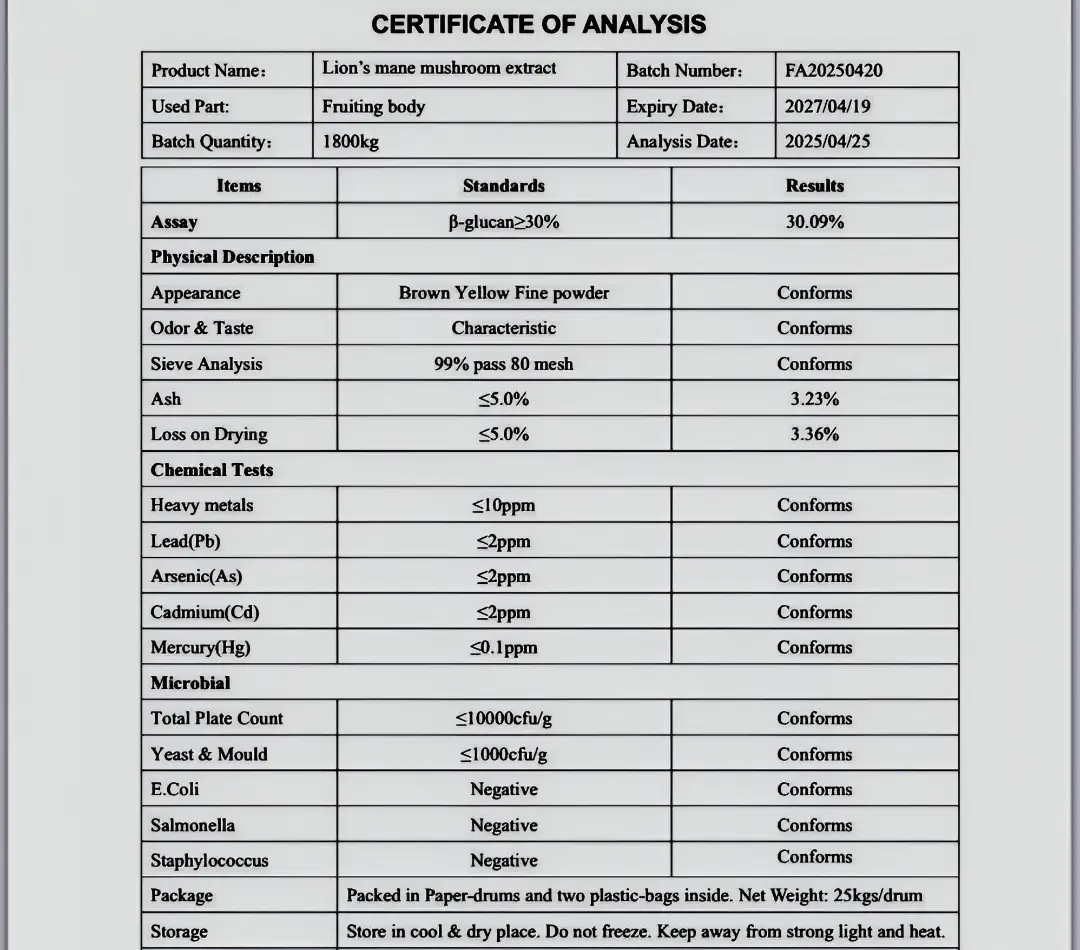 CERTIFICATE OF ANALYSIS

| Product Name： | Lion's mane mushroom extract | Batch Number： | FA20250420 |
|---|---|---|---|
| Used Part: | Fruiting body | Expiry Date： | 2027/04/19 |
| Batch Quantity： | 1800kg | Analysis Date： | 2025/04/25 |

| Items | Standards | Results |
|---|---|---|
| Assay | β-glucan≥30% | 30.09% |
| Physical Description | | |
| Appearance | Brown Yellow Fine powder | Conforms |
| Odor & Taste | Characteristic | Conforms |
| Sieve Analysis | 99% pass 80 mesh | Conforms |
| Ash | ≤5.0% | 3.23% |
| Loss on Drying | ≤5.0% | 3.36% |
| Chemical Tests | | |
| Heavy metals | ≤10ppm | Conforms |
| Lead(Pb) | ≤2ppm | Conforms |
| Arsenic(As) | ≤2ppm | Conforms |
| Cadmium(Cd) | ≤2ppm | Conforms |
| Mercury(Hg) | ≤0.1ppm | Conforms |
| Microbial | | |
| Total Plate Count | ≤10000cfu/g | Conforms |
| Yeast & Mould | ≤1000cfu/g | Conforms |
| E.Coli | Negative | Conforms |
| Salmonella | Negative | Conforms |
| Staphylococcus | Negative | Conforms |
| Package | Packed in Paper-drums and two plastic-bags inside. Net Weight: 25kgs/drum | |
| Storage | Store in cool & dry place. Do not freeze. Keep away from strong light and heat. | |